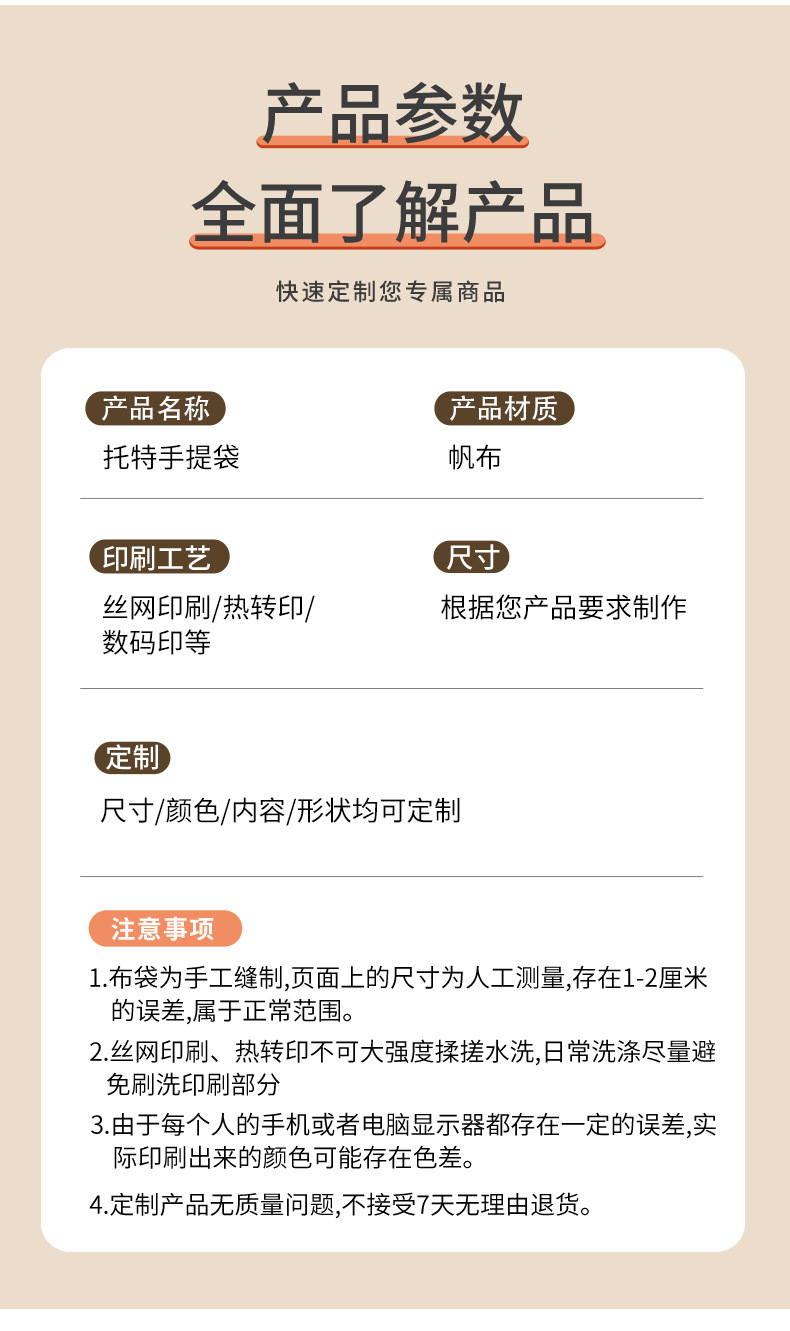 产品参数
全面了解产品

快速定制您专属商品

产品名称
托特手提袋

产品材质
帆布

印刷工艺
丝网印刷/热转印/数码印等

尺寸
根据您产品要求制作

定制
尺寸/颜色/内容/形状均可定制

注意事项
1.布袋为手工缝制,页面上的尺寸为人工测量,存在1-2厘米的误差,属于正常范围。
2.丝网印刷、热转印不可大强度揉搓水洗,日常洗涤尽量避免刷洗印刷部分
3.由于每个人的手机或者电脑显示器都存在一定的误差,实际印刷出来的颜色可能存在色差。
4.定制产品无质量问题,不接受7天无理由退货。